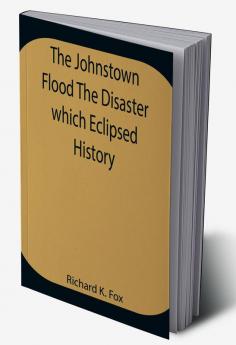 The Johnstown Flood The Disaster which Eclipsed History

Richard K. Fox